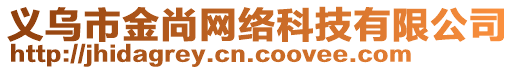 义乌市金尚网络科技有限公司
http://jhidagrey.cn.coovee.com